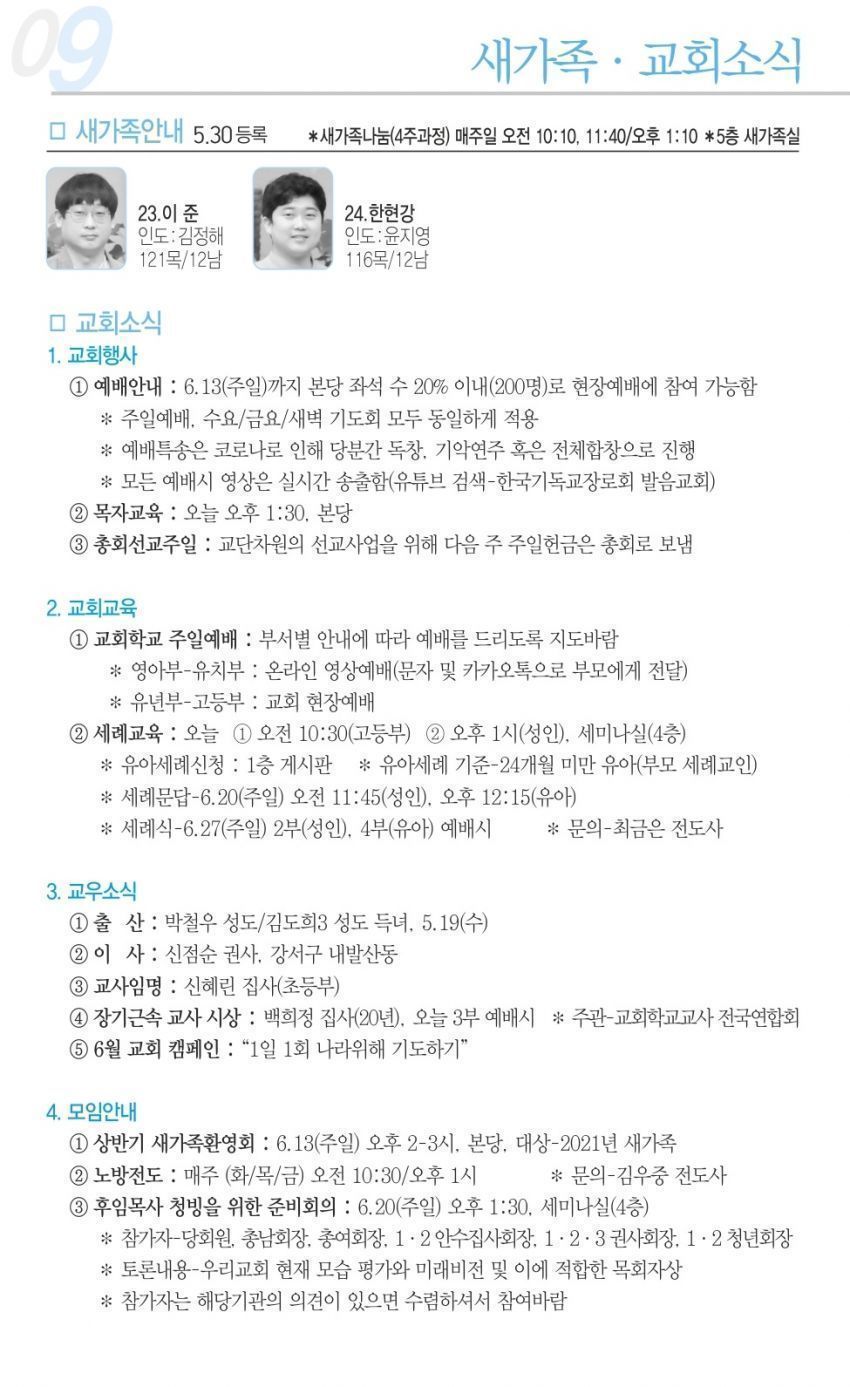 09

새가족 · 교회소식

□ 새가족안내 5.30 등록 *새가족나눔(4주과정) 매주일 오전 10:10, 11:40/오후 1:10 *5층 새가족실

23.이 준
인도:김정해
121목/12남

24.한현강
인도:윤지영
116목/12남

□ 교회소식

1. 교회행사
① 예배안내 : 6.13(주일)까지 본당 좌석 수 20% 이내(200명)로 현장예배에 참여 가능함
* 주일예배, 수요/금요/새벽 기도회 모두 동일하게 적용
* 예배특송은 코로나로 인해 당분간 독창, 기악연주 혹은 전체합창으로 진행
* 모든 예배시 영상은 실시간 송출함(유튜브 검색-한국기독교장로회 발음교회)
② 목자교육 : 오늘 오후 1:30, 본당
③ 총회선교주일 : 교단차원의 선교사업을 위해 다음 주 주일헌금은 총회로 보냄

2. 교회교육
① 교회학교 주일예배 : 부서별 안내에 따라 예배를 드리도록 지도바람
* 영아부-유치부 : 온라인 영상예배(문자 및 카카오톡으로 부모에게 전달)
* 유년부-고등부 : 교회 현장예배
② 세례교육 : 오늘 ① 오전 10:30(고등부) ② 오후 1시(성인), 세미나실(4층)
* 유아세례신청 : 1층 게시판 * 유아세례 기준-24개월 미만 유아(부모 세례교인)
* 세례문답-6.20(주일) 오전 11:45(성인), 오후 12:15(유아)
* 세례식-6.27(주일) 2부(성인), 4부(유아) 예배시 * 문의-최금은 전도사

3. 교우소식
① 출 산 : 박철우 성도/김도희3 성도 득녀, 5.19(수)
② 이 사 : 신점순 권사, 강서구 내발산동
③ 교사임명 : 신혜린 집사(초등부)
④ 장기근속 교사 시상 : 백희정 집사(20년), 오늘 3부 예배시 * 주관-교회학교교사 전국연합회
⑤ 6월 교회 캠페인 : "1일 1회 나라위해 기도하기"

4. 모임안내
① 상반기 새가족환영회 : 6.13(주일) 오후 2-3시, 본당, 대상-2021년 새가족
② 노방전도 : 매주 (화/목/금) 오전 10:30/오후 1시 * 문의-김우중 전도사
③ 후임목사 청빙을 위한 준비회의 : 6.20(주일) 오후 1:30, 세미나실(4층)
* 참가자-당회원, 총남회장, 총여회장, 1 · 2 안수집사회장, 1 · 2 · 3 권사회장, 1 · 2 청년회장
* 토론내용-우리교회 현재 모습 평가와 미래비전 및 이에 적합한 목회자상
* 참가자는 해당기관의 의견이 있으면 수렴하셔서 참여바람